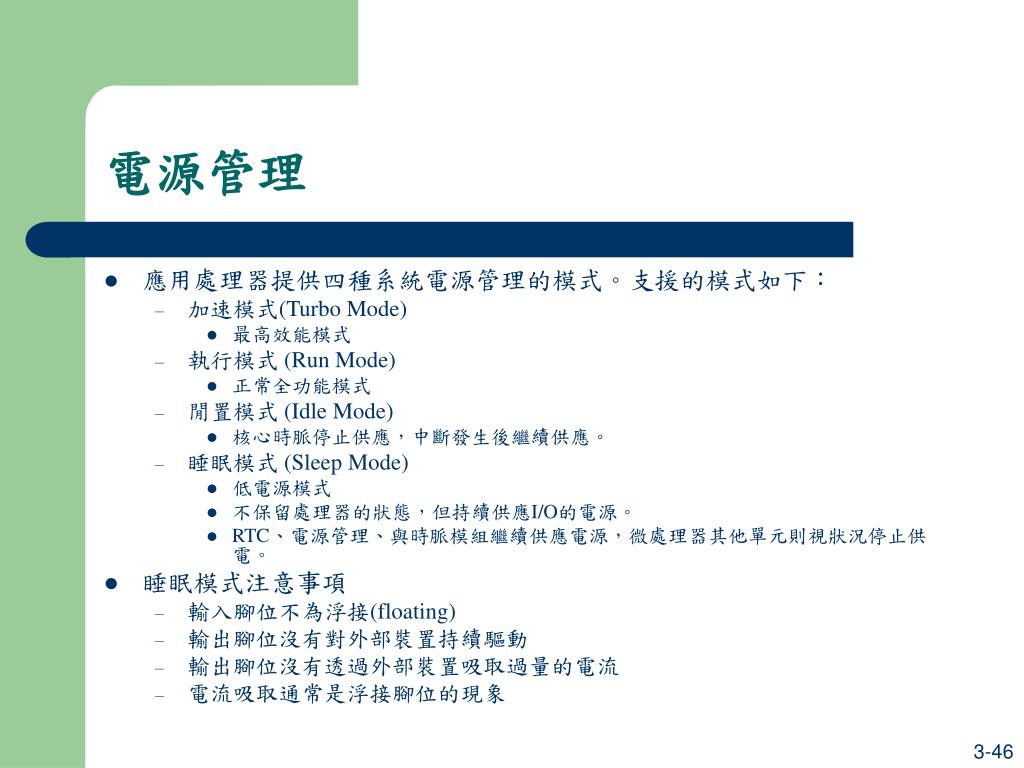 電源管理

- 應用處理器提供四種系統電源管理的模式。支援的模式如下：
  – 加速模式(Turbo Mode)
    - 最高效能模式
  – 執行模式 (Run Mode)
    - 正常全功能模式
  – 閒置模式 (Idle Mode)
    - 核心時脈停止供應，中斷發生後繼續供應。
  – 睡眠模式 (Sleep Mode)
    - 低電源模式
    - 不保留處理器的狀態，但持續供應I/O的電源。
    - RTC、電源管理、與時脈模組繼續供應電源，微處理器其他單元則視狀況停止供電。
- 睡眠模式注意事項
  – 輸入腳位不為浮接(floating)
  – 輸出腳位沒有對外部裝置持續驅動
  – 輸出腳位沒有透過外部裝置吸取過量的電流
  – 電流吸取通常是浮接腳位的現象

3-46